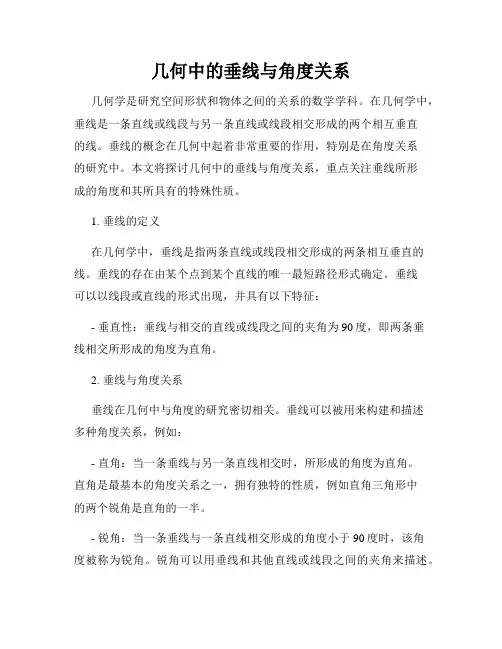 几何中的垂线与角度关系

几何学是研究空间形状和物体之间的关系的数学学科。在几何学中，垂线是一条直线或线段与另一条直线或线段相交形成的两个相互垂直的线。垂线的概念在几何中起着非常重要的作用，特别是在角度关系的研究中。本文将探讨几何中的垂线与角度关系，重点关注垂线所形成的角度和其所具有的特殊性质。

1. 垂线的定义

在几何学中，垂线是指两条直线或线段相交形成的两条相互垂直的线。垂线的存在由某个点到某个直线的唯一最短路径形式确定。垂线可以以线段或直线的形式出现，并具有以下特征：

- 垂直性：垂线与相交的直线或线段之间的夹角为90度，即两条垂线相交所形成的角度为直角。

2. 垂线与角度关系

垂线在几何中与角度的研究密切相关。垂线可以被用来构建和描述多种角度关系，例如：

- 直角：当一条垂线与另一条直线相交时，所形成的角度为直角。直角是最基本的角度关系之一，拥有独特的性质，例如直角三角形中的两个锐角是直角的一半。

- 锐角：当一条垂线与一条直线相交形成的角度小于90度时，该角度被称为锐角。锐角可以用垂线和其他直线或线段之间的夹角来描述。